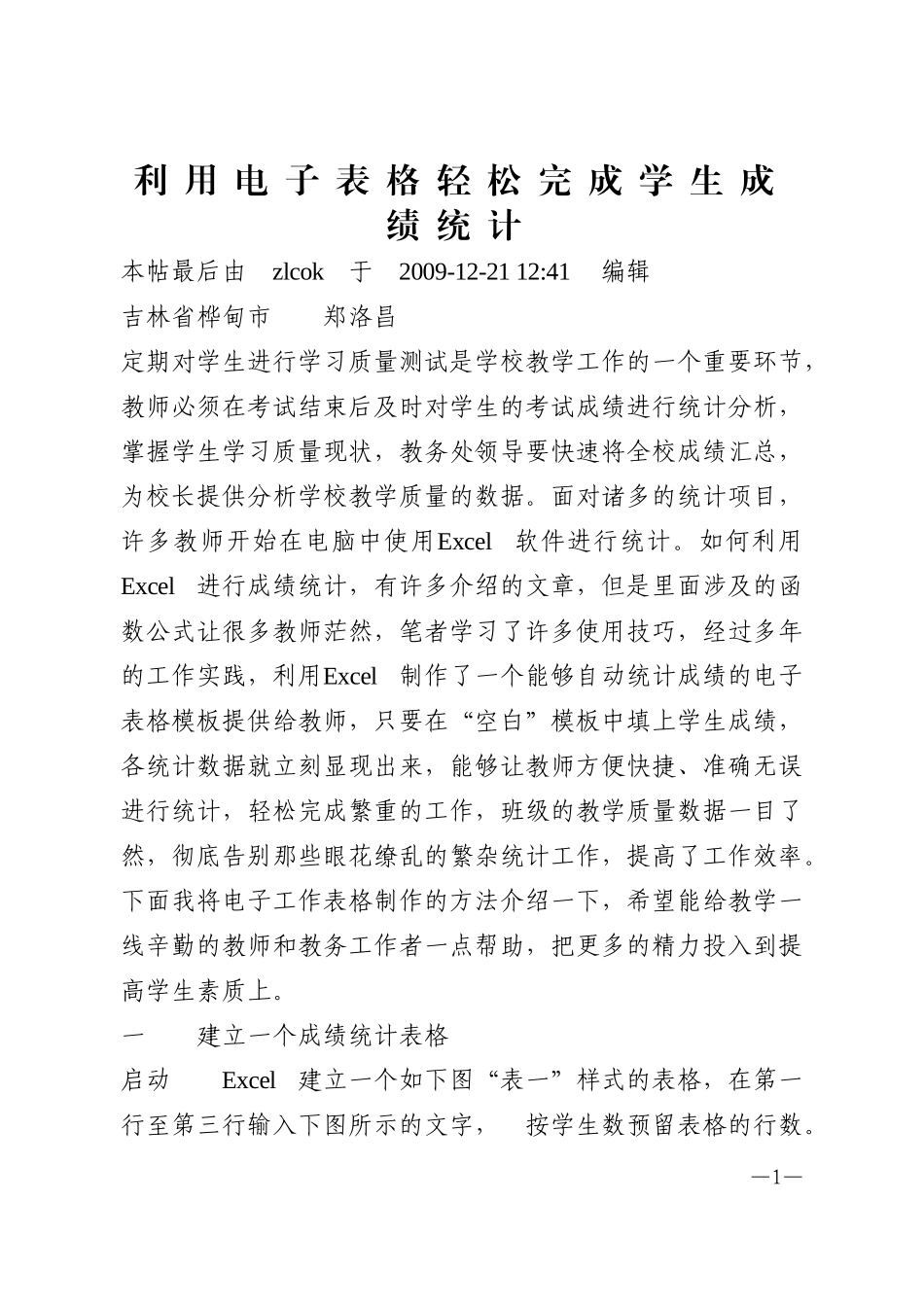 利用电子表格轻松完成学生成绩统计

本帖最后由 zlcok 于 2009-12-21 12:41 编辑

吉林省桦甸市 郑洛昌

定期对学生进行学习质量测试是学校教学工作的一个重要环节，教师必须在考试结束后及时对学生的考试成绩进行统计分析，掌握学生学习质量现状，教务处领导要快速将全校成绩汇总，为校长提供分析学校教学质量的数据。面对诸多的统计项目，许多教师开始在电脑中使用Excel 软件进行统计。如何利用Excel 进行成绩统计，有许多介绍的文章，但是里面涉及的函数公式让很多教师茫然，笔者学习了许多使用技巧，经过多年的工作实践，利用Excel 制作了一个能够自动统计成绩的电子表格模板提供给教师，只要在“空白”模板中填上学生成绩，各统计数据就立刻显现出来，能够让教师方便快捷、准确无误进行统计，轻松完成繁重的工作，班级的教学质量数据一目了然，彻底告别那些眼花缭乱的繁杂统计工作，提高了工作效率。下面我将电子工作表格制作的方法介绍一下，希望能给教学一线辛勤的教师和教务工作者一点帮助，把更多的精力投入到提高学生素质上。

一 建立一个成绩统计表格

启动 Excel 建立一个如下图“表一”样式的表格，在第一行至第三行输入下图所示的文字， 按学生数预留表格的行数。

—1—